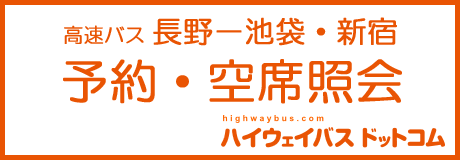 高速バス 長野ー池袋・新宿

予約・空席照会

highwaybus.com
ハイウェイバス ドットコム